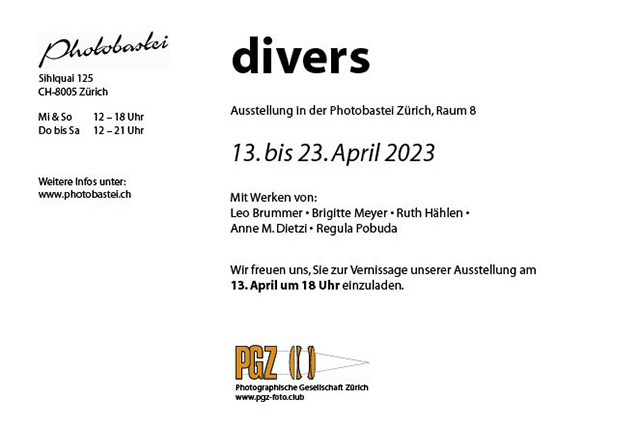 Photobastei

Sihlquai 125
CH-8005 Zürich

Mi & So 12 – 18 Uhr
Do bis Sa 12 – 21 Uhr

Weitere Infos unter:
www.photobastei.ch

divers

Ausstellung in der Photobastei Zürich, Raum 8

13. bis 23. April 2023

Mit Werken von:
Leo Brummer • Brigitte Meyer • Ruth Hählen •
Anne M. Dietzi • Regula Pobuda

Wir freuen uns, Sie zur Vernissage unserer Ausstellung am 13. April um 18 Uhr einzuladen.

PGZ

Photographische Gesellschaft Zürich
www.pgz-foto.club